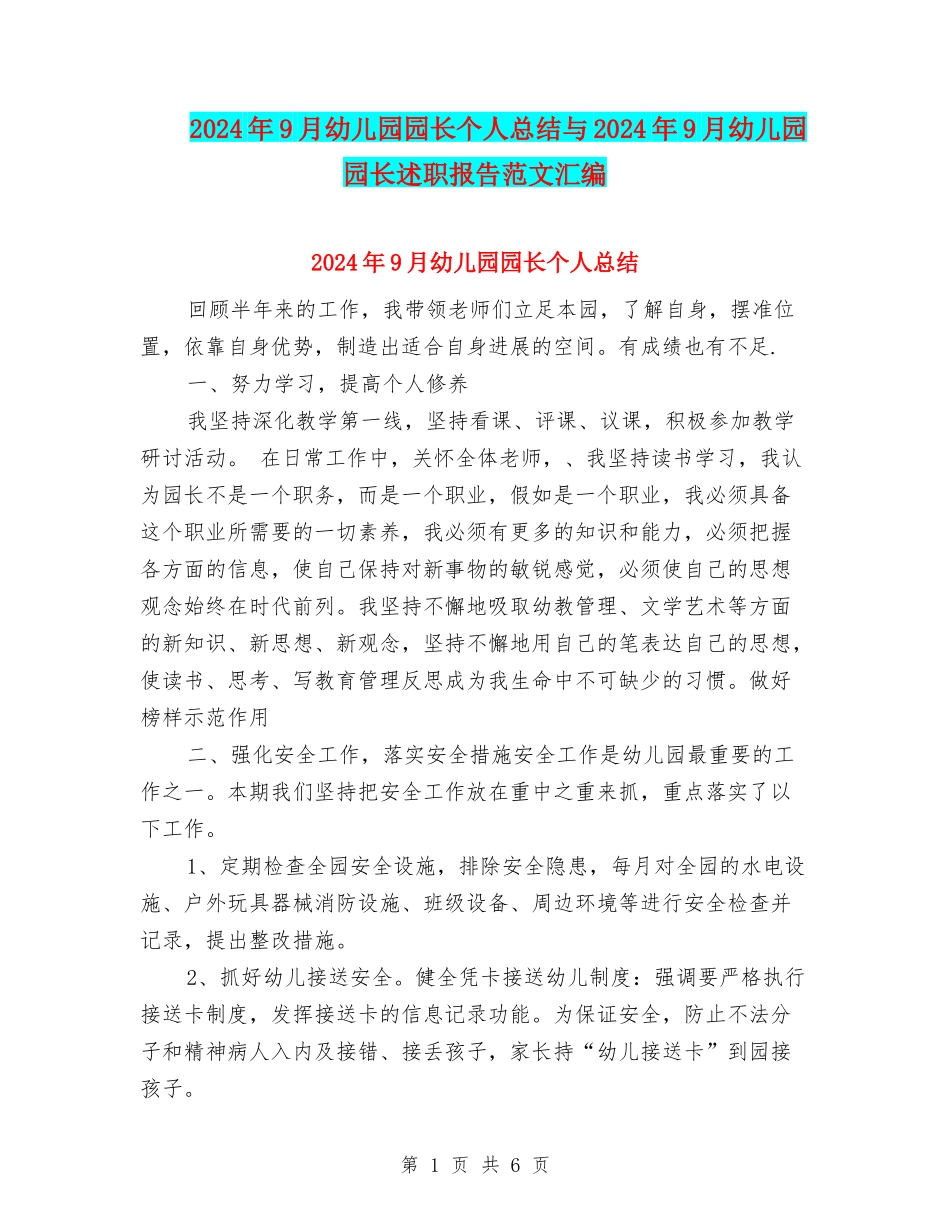 2024年9月幼儿园园长个人总结与2024年9月幼儿园园长述职报告范文汇编

2024年9月幼儿园园长个人总结

回顾半年来的工作，我带领老师们立足本园，了解自身，摆准位置，依靠自身优势，制造出适合自身进展的空间。有成绩也有不足.

一、努力学习，提高个人修养

我坚持深化教学第一线，坚持看课、评课、议课，积极参加教学研讨活动。 在日常工作中，关怀全体老师，、我坚持读书学习，我认为园长不是一个职务，而是一个职业，假如是一个职业，我必须具备这个职业所需要的一切素养，我必须有更多的知识和能力，必须把握各方面的信息，使自己保持对新事物的敏锐感觉，必须使自己的思想观念始终在时代前列。我坚持不懈地吸取幼教管理、文学艺术等方面的新知识、新思想、新观念，坚持不懈地用自己的笔表达自己的思想，使读书、思考、写教育管理反思成为我生命中不可缺少的习惯。做好榜样示范作用

二、强化安全工作，落实安全措施安全工作是幼儿园最重要的工作之一。本期我们坚持把安全工作放在重中之重来抓，重点落实了以下工作。

1、定期检查全园安全设施，排除安全隐患，每月对全园的水电设施、户外玩具器械消防设施、班级设备、周边环境等进行安全检查并记录，提出整改措施。

2、抓好幼儿接送安全。健全凭卡接送幼儿制度：强调要严格执行接送卡制度，发挥接送卡的信息记录功能。为保证安全，防止不法分子和精神病人入内及接错、接丢孩子，家长持“幼儿接送卡”到园接孩子。

第 1 页 共 6 页